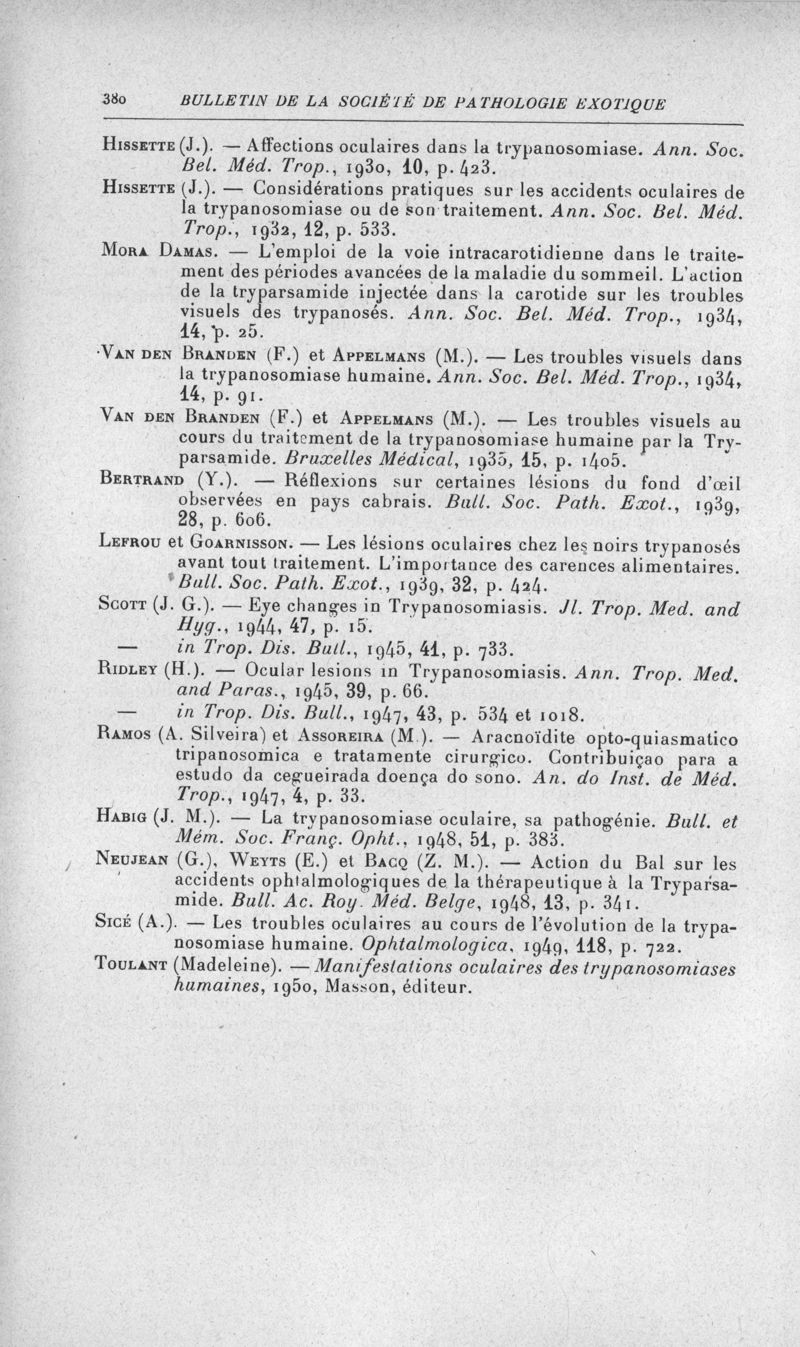 380 BULLETIN DE LA SOCIÉTÉ DE PATHOLOGIE EXOTIQUE

Hissette (J.). — Affections oculaires dans la trypanosomiase. Ann. Soc. Bel. Méd. Trop., 1930, 10, p. 423.

Hissette (J.). — Considérations pratiques sur les accidents oculaires de la trypanosomiase ou de son traitement. Ann. Soc. Bel. Méd. Trop., 1932, 12, p. 533.

Mora Damas. — L'emploi de la voie intracarotidienne dans le traitement des périodes avancées de la maladie du sommeil. L'action de la tryparsamide injectée dans la carotide sur les troubles visuels des trypanosés. Ann. Soc. Bel. Méd. Trop., 1934, 14, p. 25.

Van den Branden (F.) et Appelmans (M.). — Les troubles visuels dans la trypanosomiase humaine. Ann. Soc. Bel. Méd. Trop., 1934, 14, p. 91.

Van den Branden (F.) et Appelmans (M.). — Les troubles visuels au cours du traitement de la trypanosomiase humaine par la Tryparsamide. Bruxelles Médical, 1935, 15, p. 1405.

Bertrand (Y.). — Réflexions sur certaines lésions du fond d'œil observées en pays cabrais. Bull. Soc. Path. Exot., 1939, 28, p. 606.

Lefrou et Goarnisson. — Les lésions oculaires chez les noirs trypanosés avant tout traitement. L'importance des carences alimentaires. Bull. Soc. Path. Exot., 1939, 32, p. 424.

Scott (J. G.). — Eye changes in Trypanosomiasis. Jl. Trop. Med. and Hyg., 1944, 47, p. 15.

— in Trop. Dis. Bull., 1945, 41, p. 733.

Ridley (H.). — Ocular lesions in Trypanosomiasis. Ann. Trop. Med. and Paras., 1945, 39, p. 66.

— in Trop. Dis. Bull., 1947, 43, p. 534 et 1018.

Ramos (A. Silveira) et Assoreira (M.). — Aracnoïdite opto-quiasmatico tripanosomica e tratamente cirurgico. Contribuiçao para a estudo da cegueirada doença do sono. An. do Inst. de Méd. Trop., 1947, 4, p. 33.

Habig (J. M.). — La trypanosomiase oculaire, sa pathogénie. Bull. et Mém. Soc. Franç. Opht., 1948, 51, p. 383.

Neujean (G.), Weyts (E.) et Bacq (Z. M.). — Action du Bal sur les accidents ophtalmologiques de la thérapeutique à la Tryparsamide. Bull. Ac. Roy. Méd. Belge, 1948, 13, p. 341.

Sicé (A.). — Les troubles oculaires au cours de l'évolution de la trypanosomiase humaine. Ophtalmologica, 1949, 118, p. 722.

Toulant (Madeleine). — Manifestations oculaires des trypanosomiases humaines, 1950, Masson, éditeur.